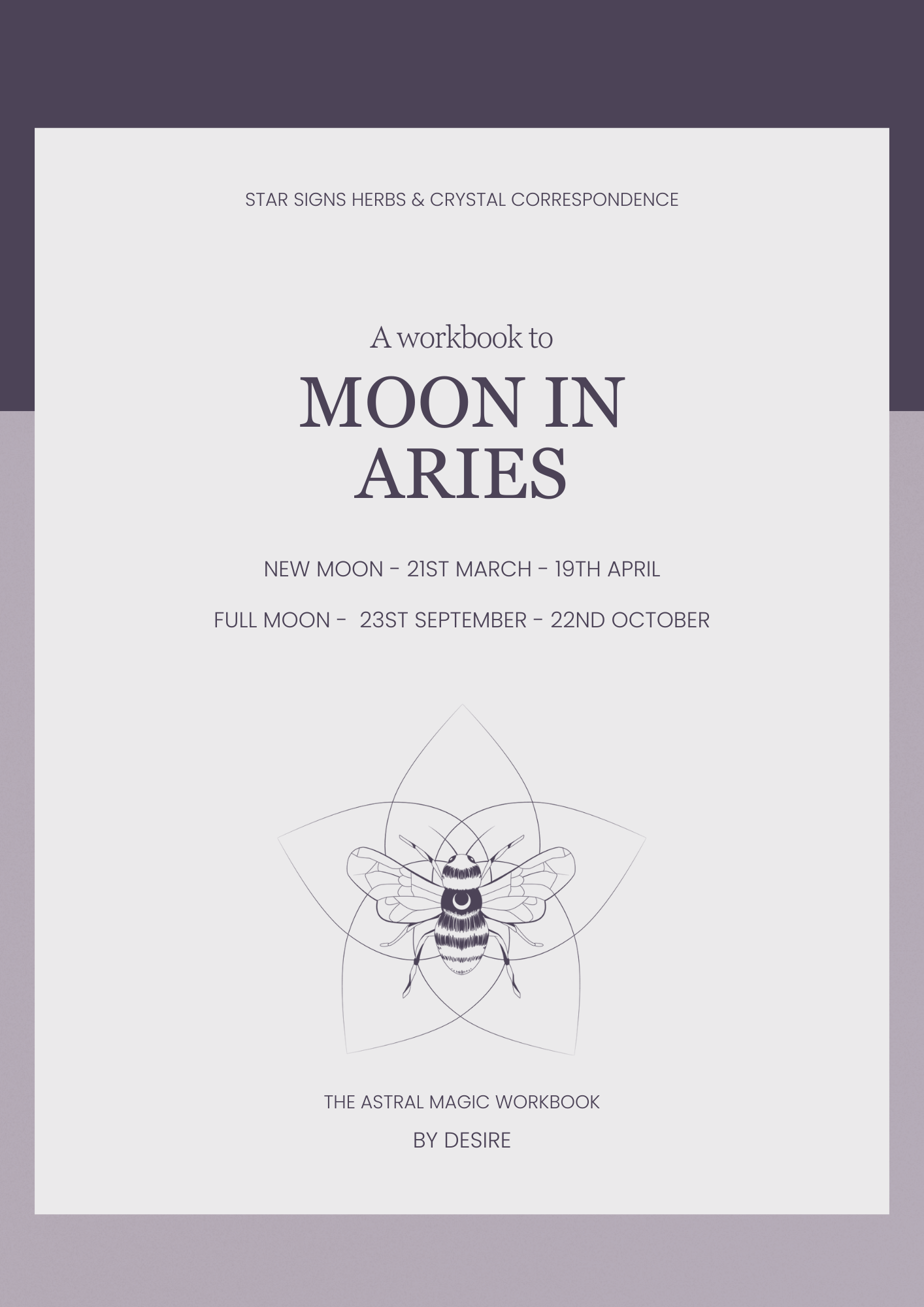 STAR SIGNS HERBS & CRYSTAL CORRESPONDENCE

A workbook to

MOON IN
ARIES

NEW MOON - 21ST MARCH - 19TH APRIL

FULL MOON - 23ST SEPTEMBER - 22ND OCTOBER

THE ASTRAL MAGIC WORKBOOK

BY DESIRE